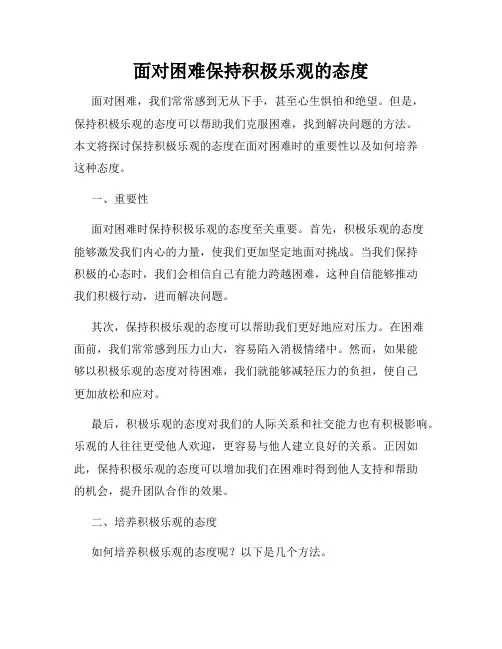 面对困难保持积极乐观的态度

面对困难，我们常常感到无从下手，甚至心生惧怕和绝望。但是，保持积极乐观的态度可以帮助我们克服困难，找到解决问题的方法。本文将探讨保持积极乐观的态度在面对困难时的重要性以及如何培养这种态度。

一、重要性

面对困难时保持积极乐观的态度至关重要。首先，积极乐观的态度能够激发我们内心的力量，使我们更加坚定地面对挑战。当我们保持积极的心态时，我们会相信自己有能力跨越困难，这种自信能够推动我们积极行动，进而解决问题。

其次，保持积极乐观的态度可以帮助我们更好地应对压力。在困难面前，我们常常感到压力山大，容易陷入消极情绪中。然而，如果能够以积极乐观的态度对待困难，我们就能够减轻压力的负担，使自己更加放松和应对。

最后，积极乐观的态度对我们的人际关系和社交能力也有积极影响。乐观的人往往更受他人欢迎，更容易与他人建立良好的关系。正因如此，保持积极乐观的态度可以增加我们在困难时得到他人支持和帮助的机会，提升团队合作的效果。

二、培养积极乐观的态度

如何培养积极乐观的态度呢？以下是几个方法。